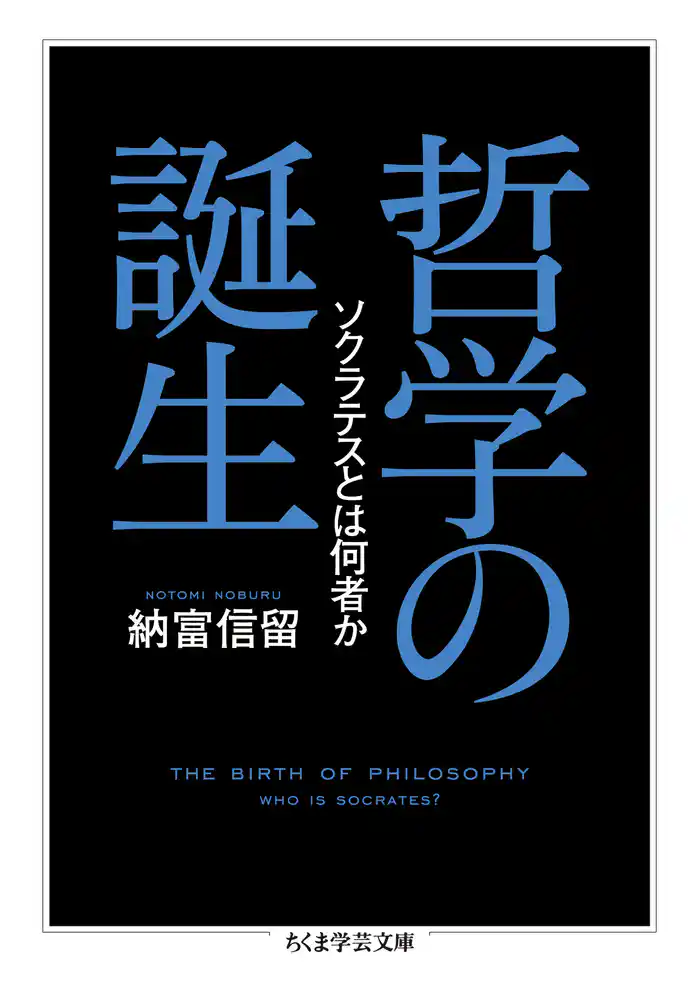 哲学の誕生

ソクラテスとは何者か

NOTOMI NOBURU
納富信留

THE BIRTH OF PHILOSOPHY
WHO IS SOCRATES?

ちくま学芸文庫